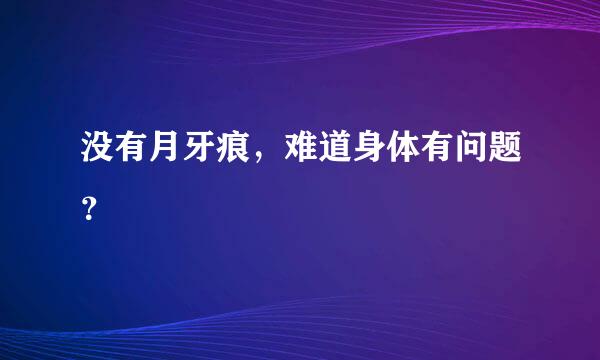 没有月牙痕，难道身体有问题？